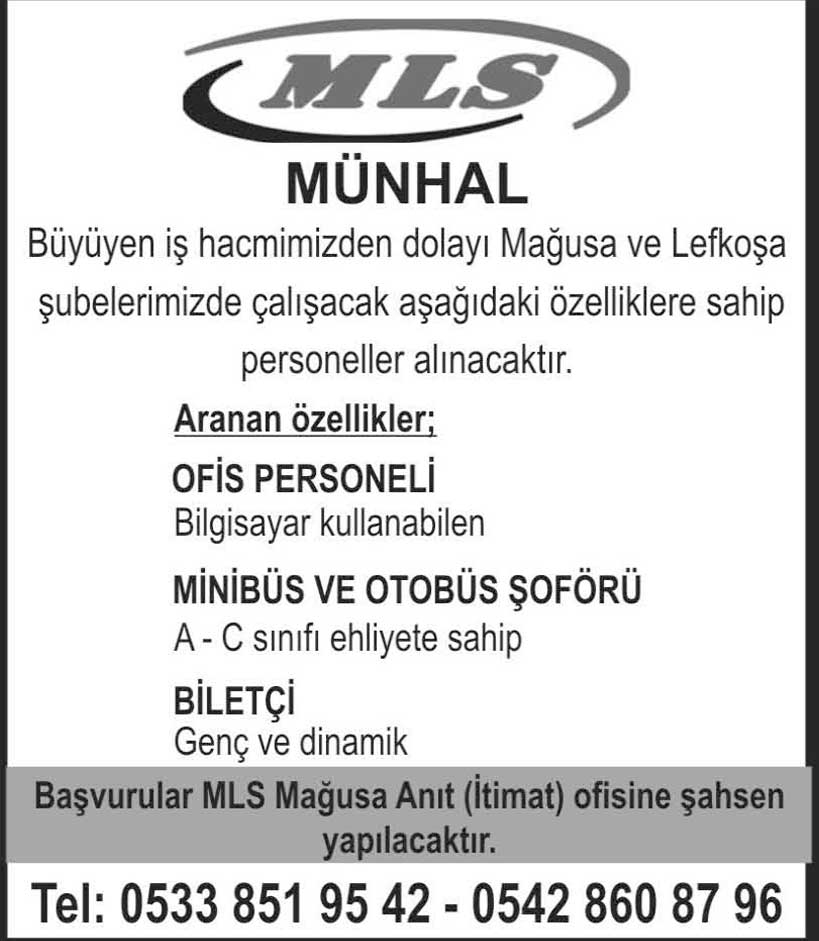 MLS

MÜNHAL

Büyüyen iş hacmimizden dolayı Mağusa ve Lefkoşa şubelerimizde çalışacak aşağıdaki özelliklere sahip personeller alınacaktır.

Aranan özellikler;

OFİS PERSONELİ
Bilgisayar kullanabilen

MİNİBÜS VE OTOBÜS ŞOFÖRÜ
A - C sınıfı ehliyete sahip

BİLETÇİ
Genç ve dinamik

Başvurular MLS Mağusa Anıt (İtimat) ofisine şahsen yapılacaktır.

Tel: 0533 851 95 42 - 0542 860 87 96